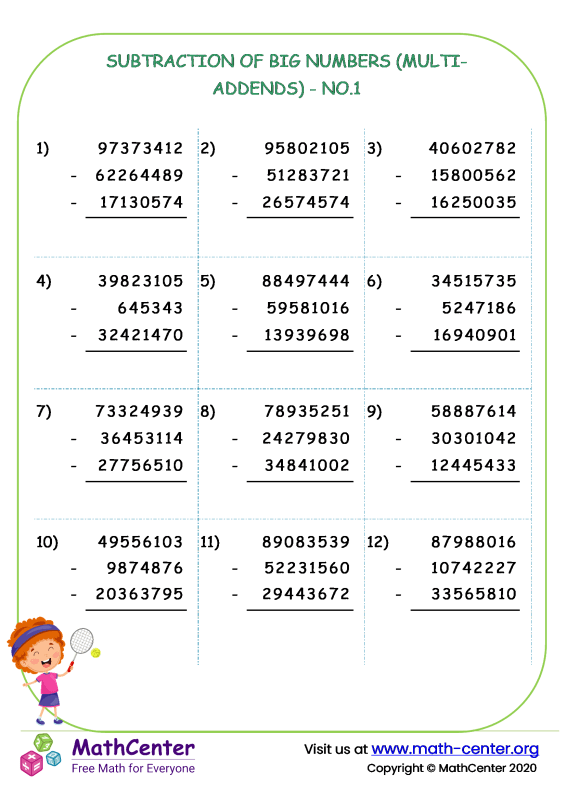 SUBTRACTION OF BIG NUMBERS (MULTI-ADDENDS) - NO.1

1) 97373412
- 62264489
- 17130574

2) 95802105
- 51283721
- 26574574

3) 40602782
- 15800562
- 16250035

4) 39823105
- 645343
- 32421470

5) 88497444
- 59581016
- 13939698

6) 34515735
- 5247186
- 16940901

7) 73324939
- 36453114
- 27756510

8) 78935251
- 24279830
- 34841002

9) 58887614
- 30301042
- 12445433

10) 49556103
- 9874876
- 20363795

11) 89083539
- 52231560
- 29443672

12) 87988016
- 10742227
- 33565810

MathCenter
Free Math for Everyone

Visit us at www.math-center.org
Copyright © MathCenter 2020